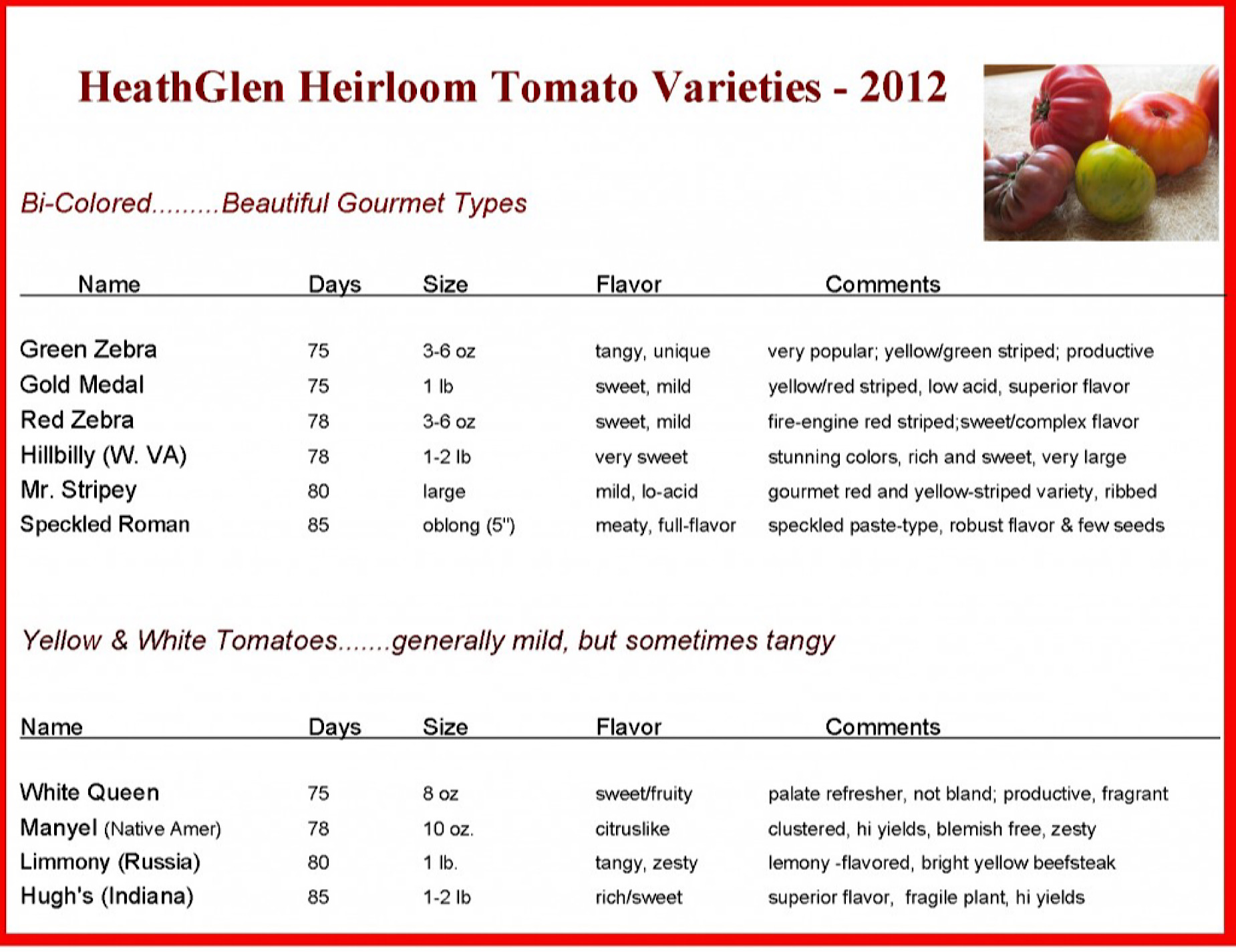 HeathGlen Heirloom Tomato Varieties - 2012

Bi-Colored.........Beautiful Gourmet Types

| Name | Days | Size | Flavor | Comments |
|---|---|---|---|---|
| Green Zebra | 75 | 3-6 oz | tangy, unique | very popular; yellow/green striped; productive |
| Gold Medal | 75 | 1 lb | sweet, mild | yellow/red striped, low acid, superior flavor |
| Red Zebra | 78 | 3-6 oz | sweet, mild | fire-engine red striped;sweet/complex flavor |
| Hillbilly (W. VA) | 78 | 1-2 lb | very sweet | stunning colors, rich and sweet, very large |
| Mr. Stripey | 80 | large | mild, lo-acid | gourmet red and yellow-striped variety, ribbed |
| Speckled Roman | 85 | oblong (5") | meaty, full-flavor | speckled paste-type, robust flavor & few seeds |

Yellow & White Tomatoes.......generally mild, but sometimes tangy

| Name | Days | Size | Flavor | Comments |
|---|---|---|---|---|
| White Queen | 75 | 8 oz | sweet/fruity | palate refresher, not bland; productive, fragrant |
| Manyel (Native Amer) | 78 | 10 oz. | citruslike | clustered, hi yields, blemish free, zesty |
| Limmony (Russia) | 80 | 1 lb. | tangy, zesty | lemony -flavored, bright yellow beefsteak |
| Hugh's (Indiana) | 85 | 1-2 lb | rich/sweet | superior flavor, fragile plant, hi yields |